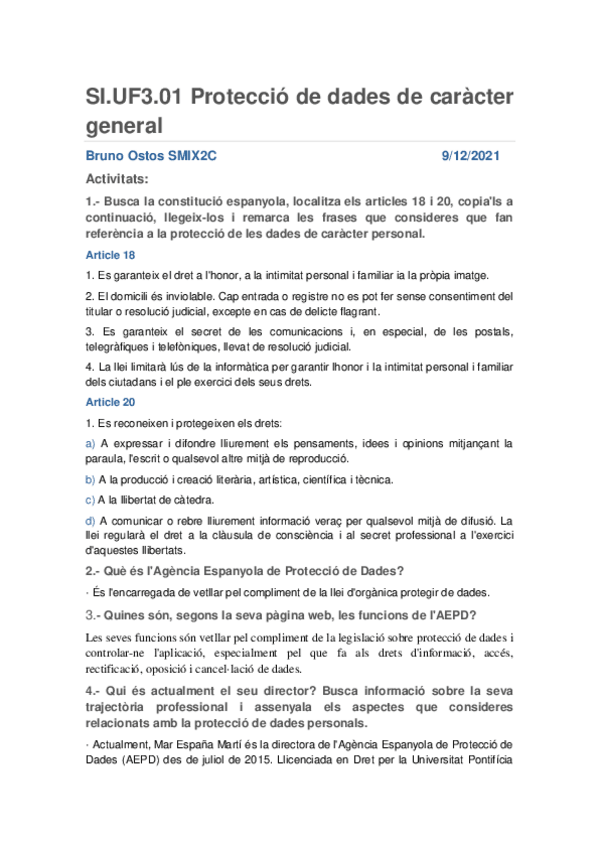 SI.UF3.01 Protecció de dades de caràcter general

Bruno Ostos SMIX2C 9/12/2021

Activitats:

1.- Busca la constitució espanyola, localitza els articles 18 i 20, copia'ls a continuació, llegeix-los i remarca les frases que consideres que fan referència a la protecció de les dades de caràcter personal.

Article 18

1. Es garanteix el dret a l'honor, a la intimitat personal i familiar ia la pròpia imatge.

2. El domicili és inviolable. Cap entrada o registre no es pot fer sense consentiment del titular o resolució judicial, excepte en cas de delicte flagrant.

3. Es garanteix el secret de les comunicacions i, en especial, de les postals, telegràfiques i telefòniques, llevat de resolució judicial.

4. La llei limitarà lús de la informàtica per garantir lhonor i la intimitat personal i familiar dels ciutadans i el ple exercici dels seus drets.

Article 20

1. Es reconeixen i protegeixen els drets:

a) A expressar i difondre lliurement els pensaments, idees i opinions mitjançant la paraula, l'escrit o qualsevol altre mitjà de reproducció.

b) A la producció i creació literària, artística, científica i tècnica.

c) A la llibertat de càtedra.

d) A comunicar o rebre lliurement informació veraç per qualsevol mitjà de difusió. La llei regularà el dret a la clàusula de consciència i al secret professional a l'exercici d'aquestes llibertats.

2.- Què és l'Agència Espanyola de Protecció de Dades?

· És l'encarregada de vetllar pel compliment de la llei d'orgànica protegir de dades.

3.- Quines són, segons la seva pàgina web, les funcions de l'AEPD?

Les seves funcions són vetllar pel compliment de la legislació sobre protecció de dades i controlar-ne l'aplicació, especialment pel que fa als drets d'informació, accés, rectificació, oposició i cancel·lació de dades.

4.- Qui és actualment el seu director? Busca informació sobre la seva trajectòria professional i assenyala els aspectes que consideres relacionats amb la protecció de dades personals.

· Actualment, Mar España Martí és la directora de l'Agència Espanyola de Protecció de Dades (AEPD) des de juliol de 2015. Llicenciada en Dret per la Universitat Pontifícia